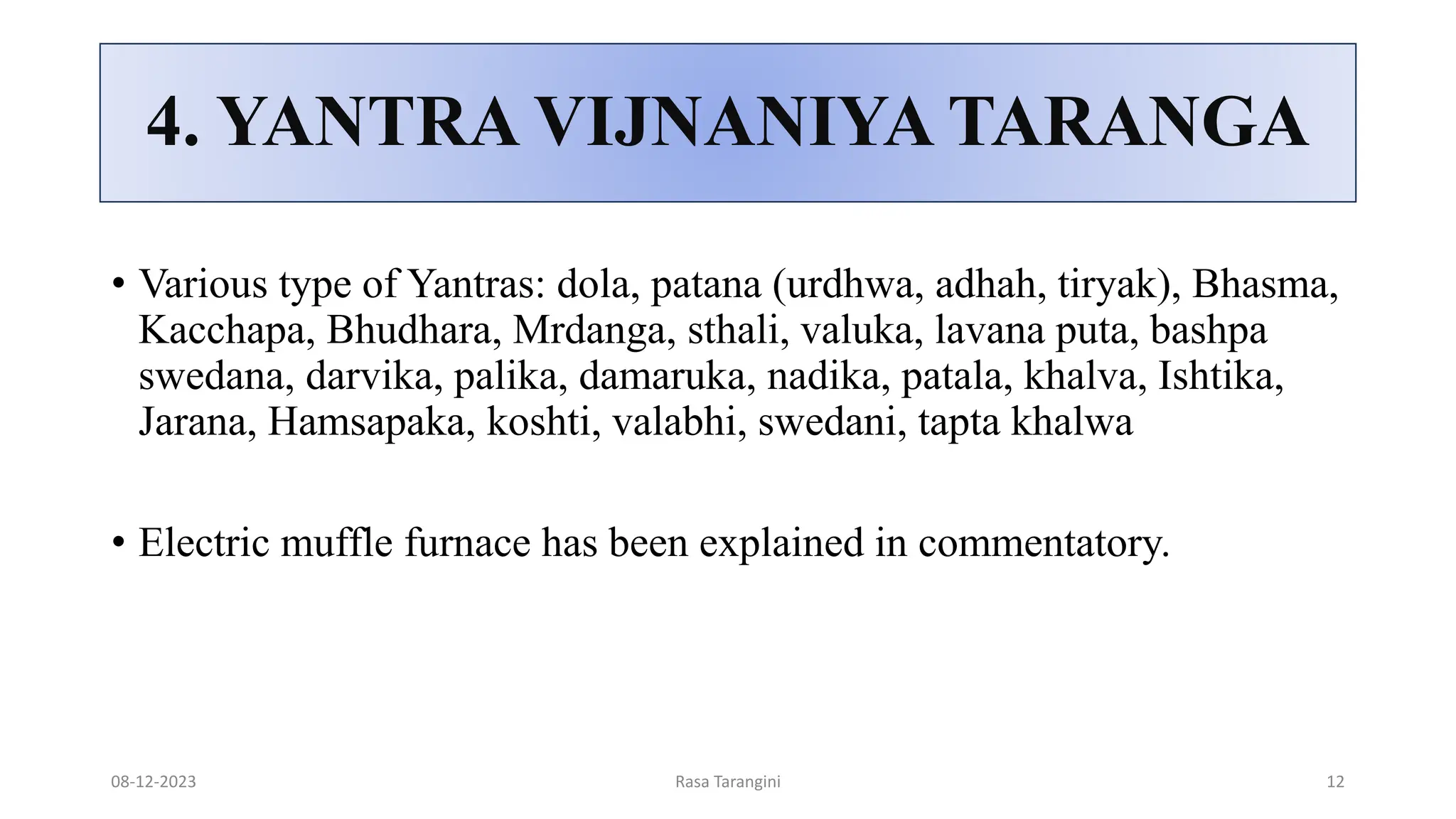 4. YANTRA VIJNANIYA TARANGA

• Various type of Yantras: dola, patana (urdhwa, adhah, tiryak), Bhasma, Kacchapa, Bhudhara, Mrdanga, sthali, valuka, lavana puta, bashpa swedana, darvika, palika, damaruka, nadika, patala, khalva, Ishtika, Jarana, Hamsapaka, koshti, valabhi, swedani, tapta khalwa

• Electric muffle furnace has been explained in commentatory.

08-12-2023

Rasa Tarangini

12